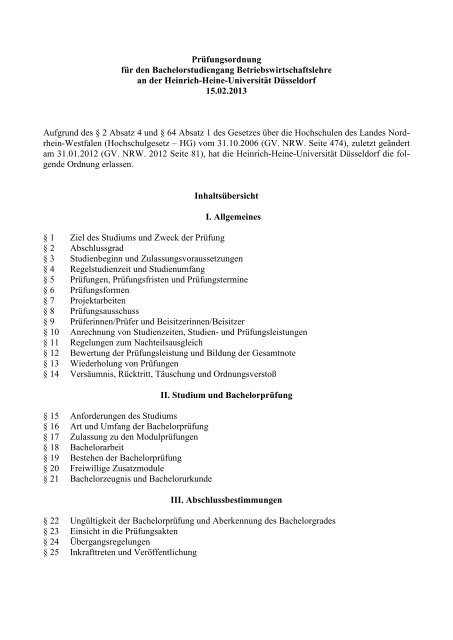 Prüfungsordnung
für den Bachelorstudiengang Betriebswirtschaftslehre
an der Heinrich-Heine-Universität Düsseldorf
15.02.2013

Aufgrund des § 2 Absatz 4 und § 64 Absatz 1 des Gesetzes über die Hochschulen des Landes Nordrhein-Westfalen (Hochschulgesetz – HG) vom 31.10.2006 (GV. NRW. Seite 474), zuletzt geändert am 31.01.2012 (GV. NRW. 2012 Seite 81), hat die Heinrich-Heine-Universität Düsseldorf die folgende Ordnung erlassen.

Inhaltsübersicht

I. Allgemeines

§ 1 Ziel des Studiums und Zweck der Prüfung
§ 2 Abschlussgrad
§ 3 Studienbeginn und Zulassungsvoraussetzungen
§ 4 Regelstudienzeit und Studienumfang
§ 5 Prüfungen, Prüfungsfristen und Prüfungstermine
§ 6 Prüfungsformen
§ 7 Projektarbeiten
§ 8 Prüfungsausschuss
§ 9 Prüferinnen/Prüfer und Beisitzerinnen/Beisitzer
§ 10 Anrechnung von Studienzeiten, Studien- und Prüfungsleistungen
§ 11 Regelungen zum Nachteilsausgleich
§ 12 Bewertung der Prüfungsleistung und Bildung der Gesamtnote
§ 13 Wiederholung von Prüfungen
§ 14 Versäumnis, Rücktritt, Täuschung und Ordnungsverstoß

II. Studium und Bachelorprüfung

§ 15 Anforderungen des Studiums
§ 16 Art und Umfang der Bachelorprüfung
§ 17 Zulassung zu den Modulprüfungen
§ 18 Bachelorarbeit
§ 19 Bestehen der Bachelorprüfung
§ 20 Freiwillige Zusatzmodule
§ 21 Bachelorzeugnis und Bachelorurkunde

III. Abschlussbestimmungen

§ 22 Ungültigkeit der Bachelorprüfung und Aberkennung des Bachelorgrades
§ 23 Einsicht in die Prüfungsakten
§ 24 Übergangsregelungen
§ 25 Inkrafttreten und Veröffentlichung